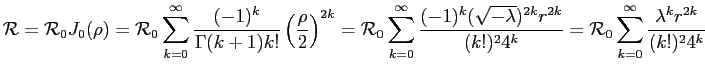 $\mathcal{R} = \mathcal{R}_0 J_0(\rho) = \mathcal{R}_0 \sum_{k=0}^{\infty} \frac{(-1)^k}{\Gamma(k+1)k!} \left(\frac{\rho}{2}\right)^{2k} = \mathcal{R}_0 \sum_{k=0}^{\infty} \frac{(-1)^k (\sqrt{-\lambda})^{2k} r^{2k}}{(k!)^2 4^k} = \mathcal{R}_0 \sum_{k=0}^{\infty} \frac{\lambda^k r^{2k}}{(k!)^2 4^k}$